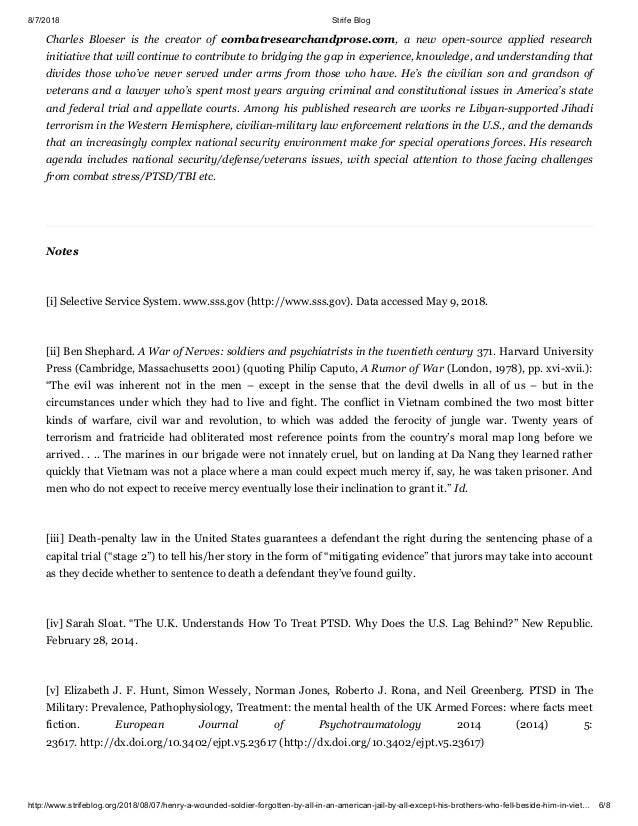 8/7/2018 Strife Blog

Charles Bloeser is the creator of combatresearchandprose.com, a new open-source applied research initiative that will continue to contribute to bridging the gap in experience, knowledge, and understanding that divides those who've never served under arms from those who have. He's the civilian son and grandson of veterans and a lawyer who's spent most years arguing criminal and constitutional issues in America's state and federal trial and appellate courts. Among his published research are works re Libyan-supported Jihadi terrorism in the Western Hemisphere, civilian-military law enforcement relations in the U.S., and the demands that an increasingly complex national security environment make for special operations forces. His research agenda includes national security/defense/veterans issues, with special attention to those facing challenges from combat stress/PTSD/TBI etc.

Notes

[i] Selective Service System. www.sss.gov (http://www.sss.gov). Data accessed May 9, 2018.

[ii] Ben Shephard. A War of Nerves: soldiers and psychiatrists in the twentieth century 371. Harvard University Press (Cambridge, Massachusetts 2001) (quoting Philip Caputo, A Rumor of War (London, 1978), pp. xvi-xvii.): "The evil was inherent not in the men – except in the sense that the devil dwells in all of us – but in the circumstances under which they had to live and fight. The conflict in Vietnam combined the two most bitter kinds of warfare, civil war and revolution, to which was added the ferocity of jungle war. Twenty years of terrorism and fratricide had obliterated most reference points from the country's moral map long before we arrived. . .. The marines in our brigade were not innately cruel, but on landing at Da Nang they learned rather quickly that Vietnam was not a place where a man could expect much mercy if, say, he was taken prisoner. And men who do not expect to receive mercy eventually lose their inclination to grant it." Id.

[iii] Death-penalty law in the United States guarantees a defendant the right during the sentencing phase of a capital trial ("stage 2") to tell his/her story in the form of "mitigating evidence" that jurors may take into account as they decide whether to sentence to death a defendant they've found guilty.

[iv] Sarah Sloat. "The U.K. Understands How To Treat PTSD. Why Does the U.S. Lag Behind?" New Republic. February 28, 2014.

[v] Elizabeth J. F. Hunt, Simon Wessely, Norman Jones, Roberto J. Rona, and Neil Greenberg. PTSD in The Military: Prevalence, Pathophysiology, Treatment: the mental health of the UK Armed Forces: where facts meet fiction. European Journal of Psychotraumatology 2014 (2014) 5: 23617. http://dx.doi.org/10.3402/ejpt.v5.23617 (http://dx.doi.org/10.3402/ejpt.v5.23617)

http://www.strifeblog.org/2018/08/07/henry-a-wounded-soldier-forgotten-by-all-in-an-american-jail-by-all-except-his-brothers-who-fell-beside-him-in-viet... 6/8